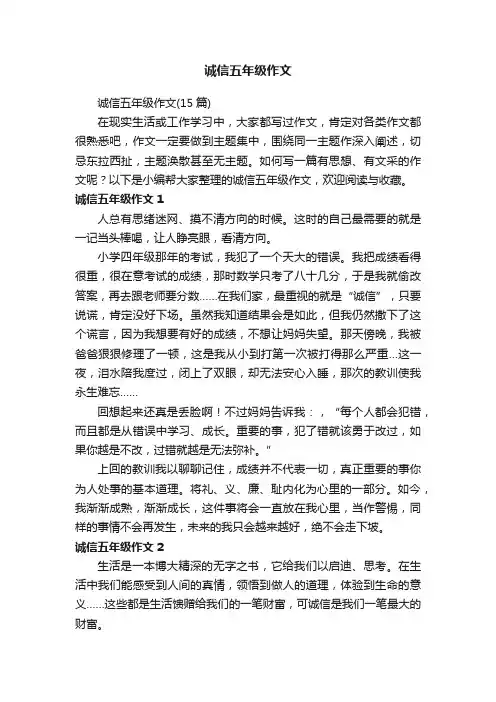 诚信五年级作文

诚信五年级作文(15 篇)

在现实生活或工作学习中，大家都写过作文，肯定对各类作文都很熟悉吧，作文一定要做到主题集中，围绕同一主题作深入阐述，切忌东拉西扯，主题涣散甚至无主题。如何写一篇有思想、有文采的作文呢？以下是小编帮大家整理的诚信五年级作文，欢迎阅读与收藏。

诚信五年级作文 1

人总有思绪迷网、摸不清方向的时候。这时的自己最需要的就是一记当头棒喝，让人睁亮眼，看清方向。

小学四年级那年的考试，我犯了一个天大的错误。我把成绩看得很重，很在意考试的成绩，那时数学只考了八十几分，于是我就偷改答案，再去跟老师要分数……在我们家，最重视的就是“诚信”，只要说谎，肯定没好下场。虽然我知道结果会是如此，但我仍然撒下了这个谎言，因为我想要有好的成绩，不想让妈妈失望。那天傍晚，我被爸爸狠狠修理了一顿，这是我从小到打第一次被打得那么严重...这一夜，泪水陪我度过，闭上了双眼，却无法安心入睡，那次的教训使我永生难忘……

回想起来还真是丢脸啊！不过妈妈告诉我：，“每个人都会犯错，而且都是从错误中学习、成长。重要的事，犯了错就该勇于改过，如果你越是不改，过错就越是无法弥补。”

上回的教训我以聊聊记住，成绩并不代表一切，真正重要的事你为人处事的基本道理。将礼、义、廉、耻内化为心里的一部分。如今，我渐渐成熟，渐渐成长，这件事将会一直放在我心里，当作警惕，同样的事情不会再发生，未来的我只会越来越好，绝不会走下坡。

诚信五年级作文 2

生活是一本博大精深的无字之书，它给我们以启迪、思考。在生活中我们能感受到人间的真情，领悟到做人的道理，体验到生命的意义……这些都是生活馈赠给我们的一笔财富，可诚信是我们一笔最大的财富。